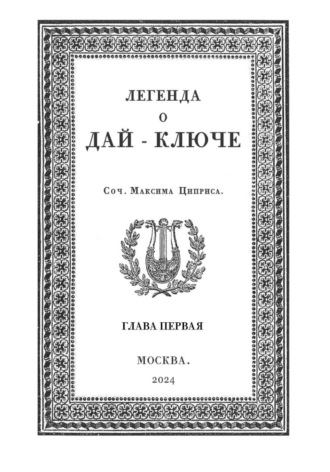 ЛЕГЕНДА
О
ДАЙ - КЛЮЧЕ

Соч. Максима Циприса.

ГЛАВА ПЕРВАЯ

МОСКВА.
2024